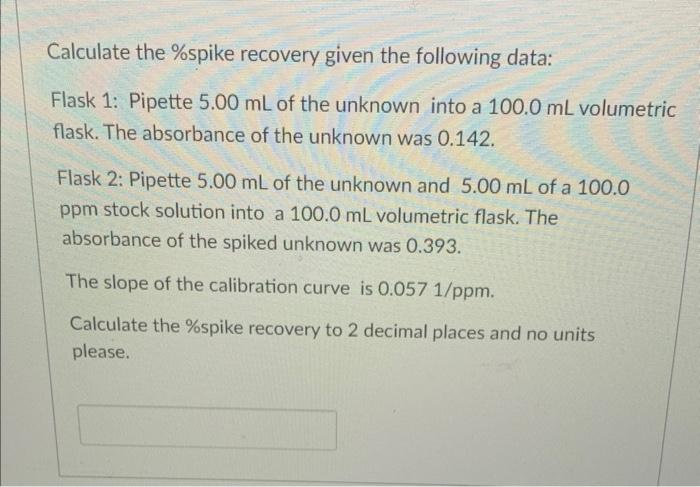 Calculate the %spike recovery given the following data:

Flask 1: Pipette 5.00 mL of the unknown into a 100.0 mL volumetric flask. The absorbance of the unknown was 0.142.

Flask 2: Pipette 5.00 mL of the unknown and 5.00 mL of a 100.0 ppm stock solution into a 100.0 mL volumetric flask. The absorbance of the spiked unknown was 0.393.

The slope of the calibration curve is 0.057 1/ppm.

Calculate the %spike recovery to 2 decimal places and no units please.